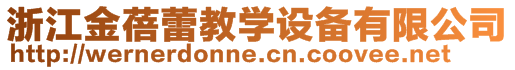 浙江金蓓蕾教学设备有限公司
http://wernerdonne.cn.coovee.net